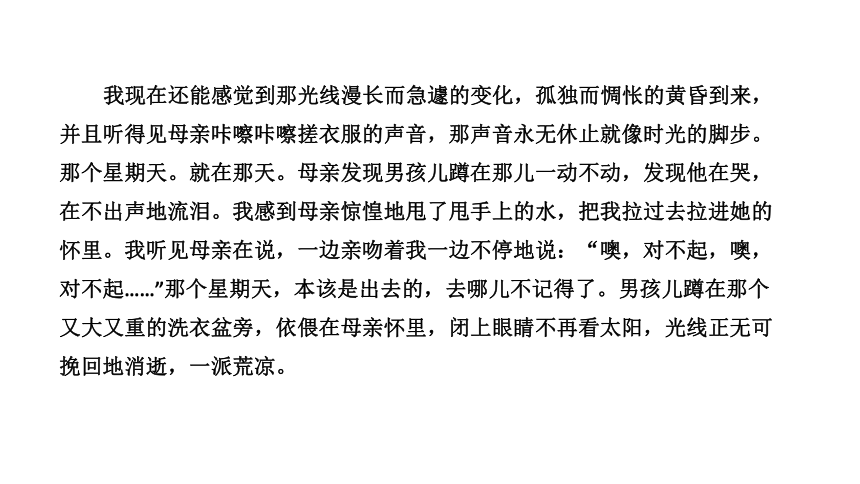 我现在还能感觉到那光线漫长而急遽的变化，孤独而惆怅的黄昏到来，并且听得见母亲咔嚓咔嚓搓衣服的声音，那声音永无休止就像时光的脚步。那个星期天。就在那天。母亲发现男孩儿蹲在那儿一动不动，发现他在哭，在不出声地流泪。我感到母亲惊惶地甩了甩手上的水，把我拉过去拉进她的怀里。我听见母亲在说，一边亲吻着我一边不停地说：“噢，对不起，噢，对不起……”那个星期天，本该是出去的，去哪儿不记得了。男孩儿蹲在那个又大又重的洗衣盆旁，依偎在母亲怀里，闭上眼睛不再看太阳，光线正无可挽回地消逝，一派荒凉。